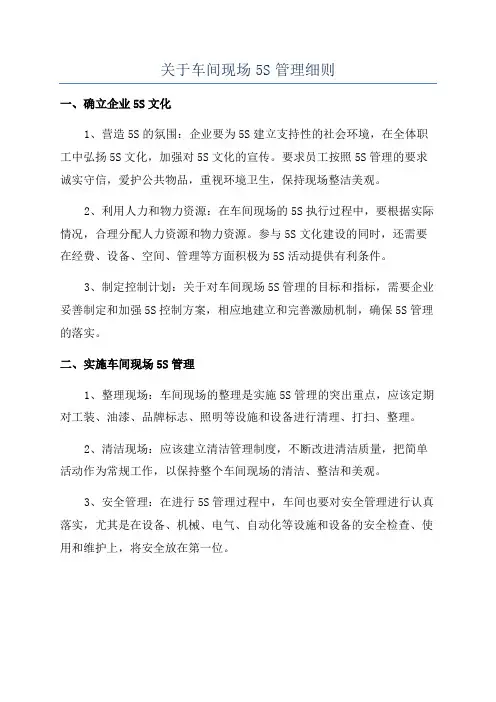 关于车间现场 5S 管理细则

一、确立企业 5S 文化

1、营造 5S 的氛围：企业要为 5S 建立支持性的社会环境，在全体职工中弘扬 5S 文化，加强对 5S 文化的宣传。要求员工按照 5S 管理的要求诚实守信，爱护公共物品，重视环境卫生，保持现场整洁美观。

2、利用人力和物力资源：在车间现场的 5S 执行过程中，要根据实际情况，合理分配人力资源和物力资源。参与 5S 文化建设的同时，还需要在经费、设备、空间、管理等方面积极为 5S 活动提供有利条件。

3、制定控制计划：关于对车间现场 5S 管理的目标和指标，需要企业妥善制定和加强 5S 控制方案，相应地建立和完善激励机制，确保 5S 管理的落实。

二、实施车间现场 5S 管理

1、整理现场：车间现场的整理是实施 5S 管理的突出重点，应该定期对工装、油漆、品牌标志、照明等设施和设备进行清理、打扫、整理。

2、清洁现场：应该建立清洁管理制度，不断改进清洁质量，把简单活动作为常规工作，以保持整个车间现场的清洁、整洁和美观。

3、安全管理：在进行 5S 管理过程中，车间也要对安全管理进行认真落实，尤其是在设备、机械、电气、自动化等设施和设备的安全检查、使用和维护上，将安全放在第一位。